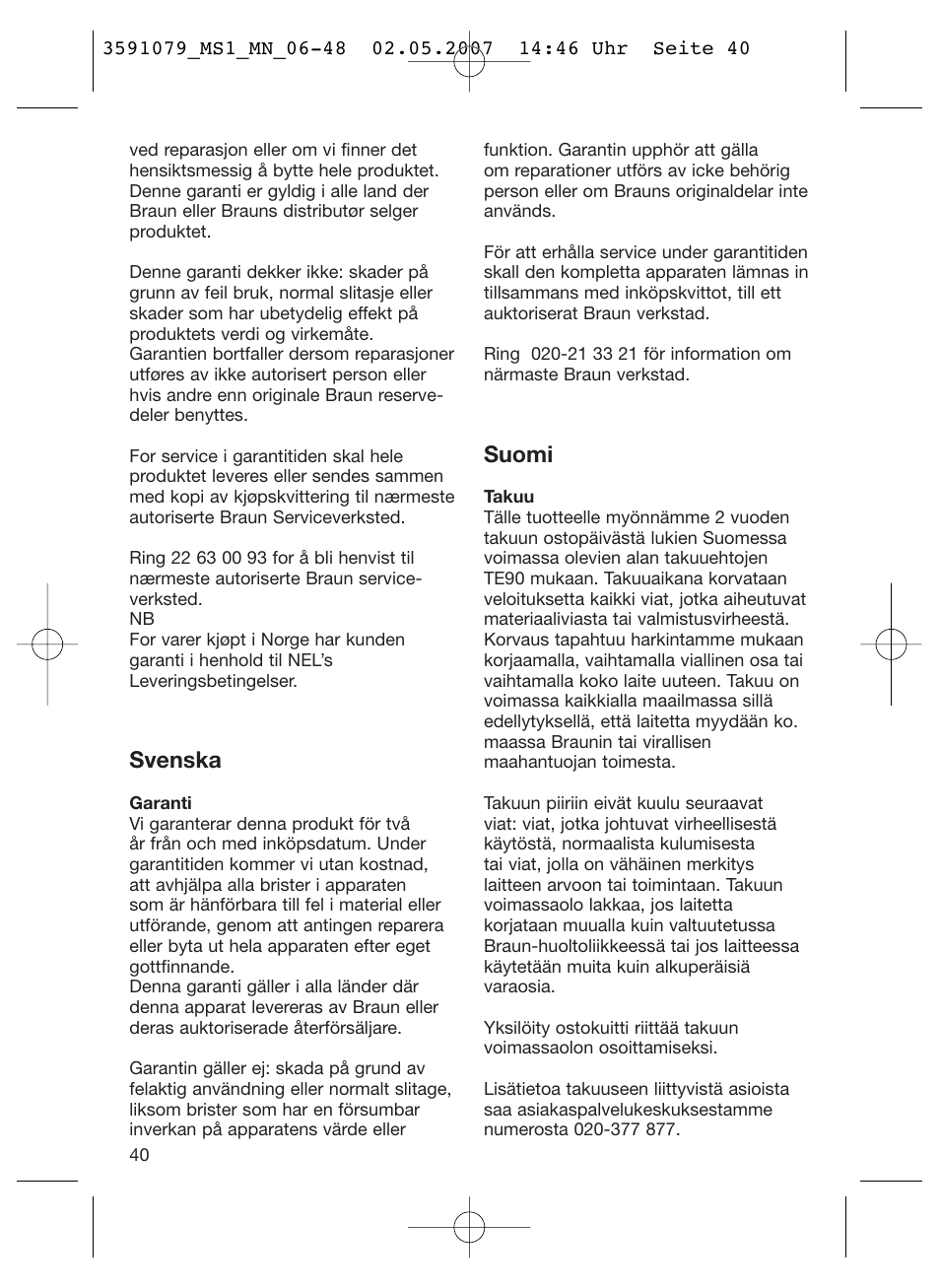 3591079_MS1_MN_06-48  02.05.2007  14:46 Uhr  Seite 40

ved reparasjon eller om vi finner det hensiktsmessig å bytte hele produktet. Denne garanti er gyldig i alle land der Braun eller Brauns distributør selger produktet.

Denne garanti dekker ikke: skader på grunn av feil bruk, normal slitasje eller skader som har ubetydelig effekt på produktets verdi og virkemåte. Garantien bortfaller dersom reparasjoner utføres av ikke autorisert person eller hvis andre enn originale Braun reservedeler benyttes.

For service i garantitiden skal hele produktet leveres eller sendes sammen med kopi av kjøpskvittering til nærmeste autoriserte Braun Serviceverksted.

Ring 22 63 00 93 for å bli henvist til nærmeste autoriserte Braun serviceverksted.
NB
For varer kjøpt i Norge har kunden garanti i henhold til NEL's Leveringsbetingelser.

Svenska

Garanti
Vi garanterar denna produkt för två år från och med inköpsdatum. Under garantitiden kommer vi utan kostnad, att avhjälpa alla brister i apparaten som är hänförbara till fel i material eller utförande, genom att antingen reparera eller byta ut hela apparaten efter eget gottfinnande.
Denna garanti gäller i alla länder där denna apparat levereras av Braun eller deras auktoriserade återförsäljare.

Garantin gäller ej: skada på grund av felaktig användning eller normalt slitage, liksom brister som har en försumbar inverkan på apparatens värde eller

40

funktion. Garantin upphör att gälla om reparationer utförs av icke behörig person eller om Brauns originaldelar inte används.

För att erhålla service under garantitiden skall den kompletta apparaten lämnas in tillsammans med inköpskvittot, till ett auktoriserat Braun verkstad.

Ring  020-21 33 21 för information om närmaste Braun verkstad.

Suomi

Takuu
Tälle tuotteelle myönnämme 2 vuoden takuun ostopäivästä lukien Suomessa voimassa olevien alan takuuehtojen TE90 mukaan. Takuuaikana korvataan veloituksetta kaikki viat, jotka aiheutuvat materiaaliviasta tai valmistusvirheestä. Korvaus tapahtuu harkintamme mukaan korjaamalla, vaihtamalla viallinen osa tai vaihtamalla koko laite uuteen. Takuu on voimassa kaikkialla maailmassa sillä edellytyksellä, että laitetta myydään ko. maassa Braunin tai virallisen maahantuojan toimesta.

Takuun piiriin eivät kuulu seuraavat viat: viat, jotka johtuvat virheellisestä käytöstä, normaalista kulumisesta tai viat, jolla on vähäinen merkitys laitteen arvoon tai toimintaan. Takuun voimassaolo lakkaa, jos laitetta korjataan muualla kuin valtuutetussa Braun-huoltoliikkeessä tai jos laitteessa käytetään muita kuin alkuperäisiä varaosia.

Yksilöity ostokuitti riittää takuun voimassaolon osoittamiseksi.

Lisätietoa takuuseen liittyvistä asioista saa asiakaspalvelukeskuksestamme numerosta 020-377 877.